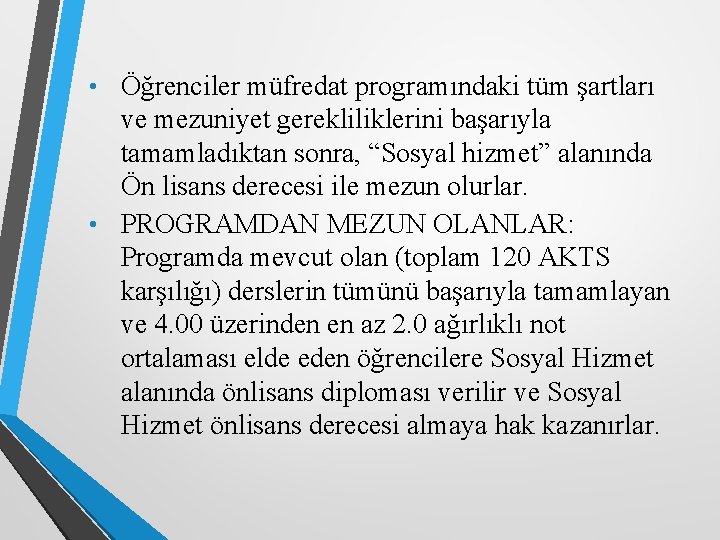 • Öğrenciler müfredat programındaki tüm şartları ve mezuniyet gerekliliklerini başarıyla tamamladıktan sonra, “Sosyal hizmet” alanında Ön lisans derecesi ile mezun olurlar.
• PROGRAMDAN MEZUN OLANLAR: Programda mevcut olan (toplam 120 AKTS karşılığı) derslerin tümünü başarıyla tamamlayan ve 4.00 üzerinden en az 2.0 ağırlıklı not ortalaması elde eden öğrencilere Sosyal Hizmet alanında önlisans diploması verilir ve Sosyal Hizmet önlisans derecesi almaya hak kazanırlar.